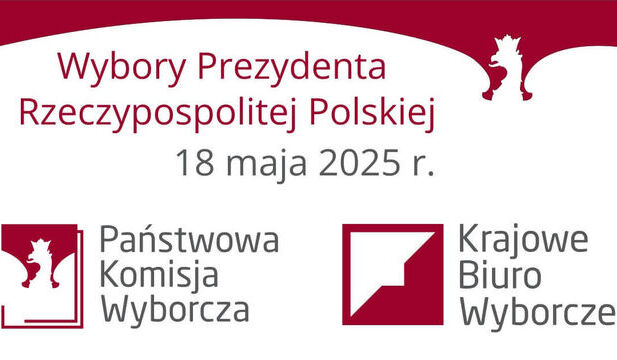 Wybory Prezydenta Rzeczypospolitej Polskiej
18 maja 2025 r.

Państwowa
Komisja
Wyborcza

Krajowe
Biuro
Wyborcze